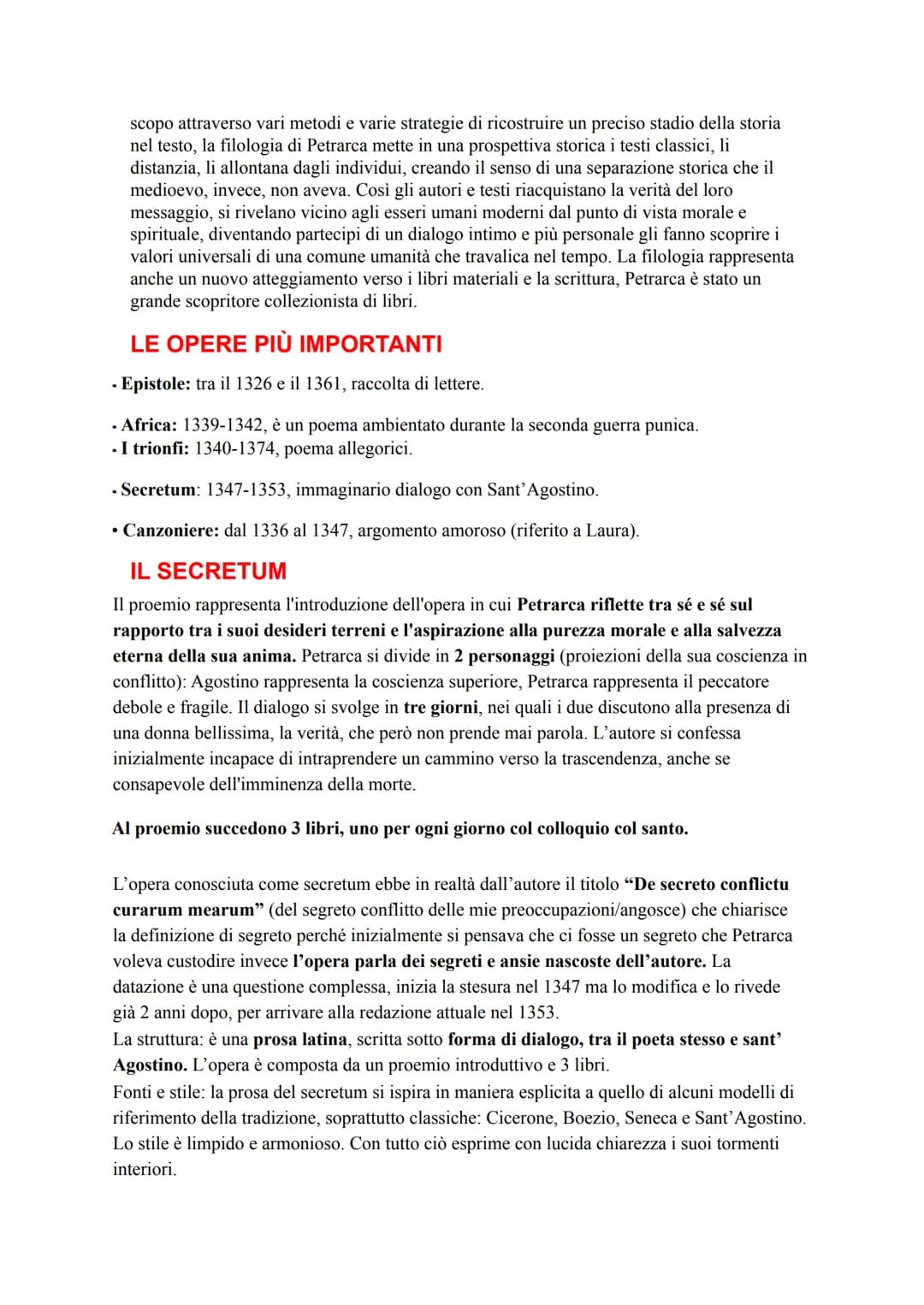 scopo attraverso vari metodi e varie strategie di ricostruire un preciso stadio della storia nel testo, la filologia di Petrarca mette in una prospettiva storica i testi classici, li distanzia, li allontana dagli individui, creando il senso di una separazione storica che il medioevo, invece, non aveva. Così gli autori e testi riacquistano la verità del loro messaggio, si rivelano vicino agli esseri umani moderni dal punto di vista morale e spirituale, diventando partecipi di un dialogo intimo e più personale gli fanno scoprire i valori universali di una comune umanità che travalica nel tempo. La filologia rappresenta anche un nuovo atteggiamento verso i libri materiali e la scrittura, Petrarca è stato un grande scopritore collezionista di libri.

LE OPERE PIÙ IMPORTANTI

• Epistole: tra il 1326 e il 1361, raccolta di lettere.

• Africa: 1339-1342, è un poema ambientato durante la seconda guerra punica.
• I trionfi: 1340-1374, poema allegorici.

• Secretum: 1347-1353, immaginario dialogo con Sant'Agostino.

• Canzoniere: dal 1336 al 1347, argomento amoroso (riferito a Laura).

IL SECRETUM

Il proemio rappresenta l'introduzione dell'opera in cui Petrarca riflette tra sé e sé sul rapporto tra i suoi desideri terreni e l'aspirazione alla purezza morale e alla salvezza eterna della sua anima. Petrarca si divide in 2 personaggi (proiezioni della sua coscienza in conflitto): Agostino rappresenta la coscienza superiore, Petrarca rappresenta il peccatore debole e fragile. Il dialogo si svolge in tre giorni, nei quali i due discutono alla presenza di una donna bellissima, la verità, che però non prende mai parola. L'autore si confessa inizialmente incapace di intraprendere un cammino verso la trascendenza, anche se consapevole dell'imminenza della morte.

Al proemio succedono 3 libri, uno per ogni giorno col colloquio col santo.

L'opera conosciuta come secretum ebbe in realtà dall'autore il titolo "De secreto conflictu curarum mearum" (del segreto conflitto delle mie preoccupazioni/angosce) che chiarisce la definizione di segreto perché inizialmente si pensava che ci fosse un segreto che Petrarca voleva custodire invece l'opera parla dei segreti e ansie nascoste dell'autore. La datazione è una questione complessa, inizia la stesura nel 1347 ma lo modifica e lo rivede già 2 anni dopo, per arrivare alla redazione attuale nel 1353.
La struttura: è una prosa latina, scritta sotto forma di dialogo, tra il poeta stesso e sant' Agostino. L'opera è composta da un proemio introduttivo e 3 libri.
Fonti e stile: la prosa del secretum si ispira in maniera esplicita a quello di alcuni modelli di riferimento della tradizione, soprattutto classiche: Cicerone, Boezio, Seneca e Sant'Agostino. Lo stile è limpido e armonioso. Con tutto ciò esprime con lucida chiarezza i suoi tormenti interiori.